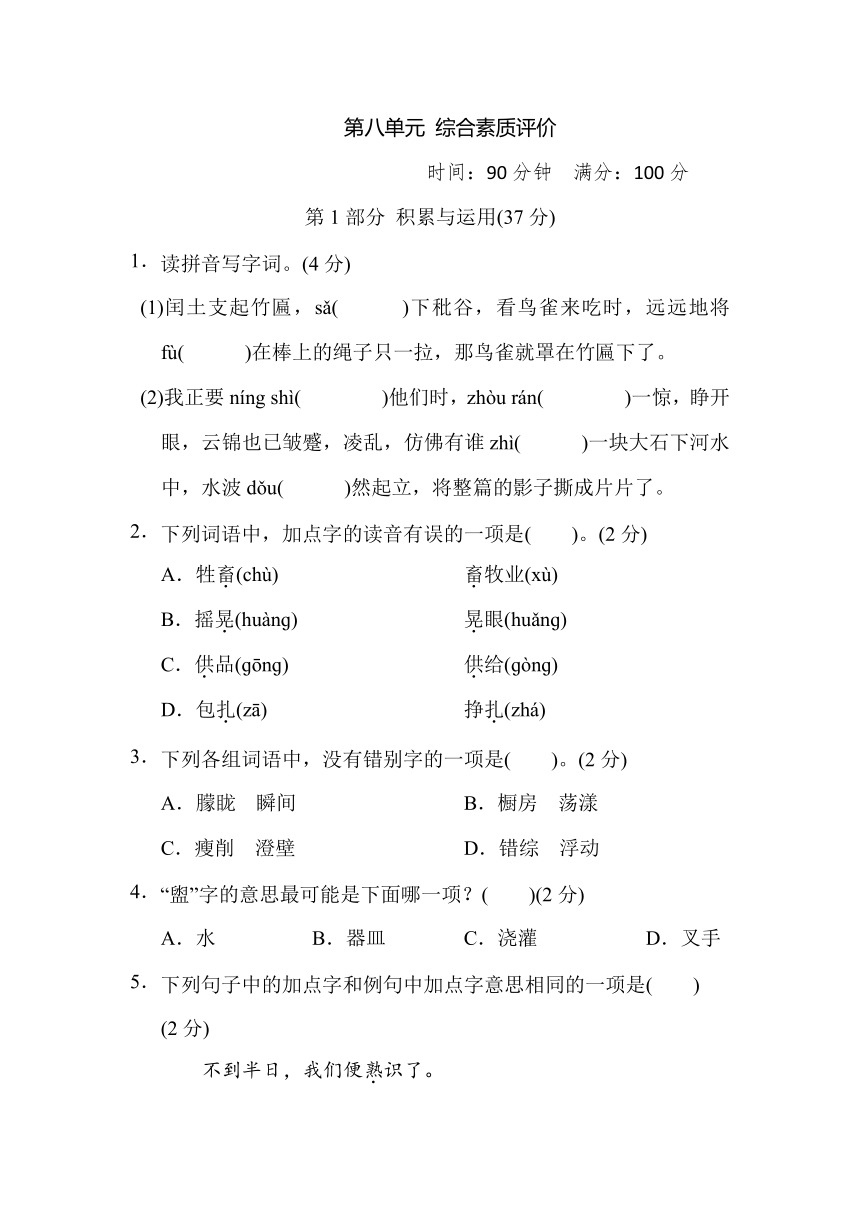 第八单元 综合素质评价

时间：90 分钟 满分：100 分

第 1 部分 积累与运用(37 分)

1．读拼音写字词。(4 分)

(1)闰土支起竹匾，sǎ(　　)下秕谷，看鸟雀来吃时，远远地将 fù(　　)在棒上的绳子只一拉，那鸟雀就罩在竹匾下了。

(2)我正要 níng shì(　　)他们时，zhòu rán(　　)一惊，睁开眼，云锦也已皱蹙，凌乱，仿佛有谁 zhì(　　)一块大石下河水中，水波 dǒu(　　)然起立，将整篇的影子撕成片片了。

2．下列词语中，加点字的读音有误的一项是(　　)。(2 分)

A．牲畜(chù)　　畜牧业(xù)

B．摇晃(huàng)　　晃眼(huǎng)

C．供品(gōng)　　供给(gòng)

D．包扎(zā)　　挣扎(zhá)

3．下列各组词语中，没有错别字的一项是(　　)。(2 分)

A．朦胧　瞬间　　B．橱房　荡漾

C．瘦削　澄壁　　D．错综　浮动

4．“盥”字的意思最可能是下面哪一项？(　　)(2 分)

A．水　　B．器皿　　C．浇灌　　D．叉手

5．下列句子中的加点字和例句中加点字意思相同的一项是(　　)(2 分)

不到半日，我们便熟识了。